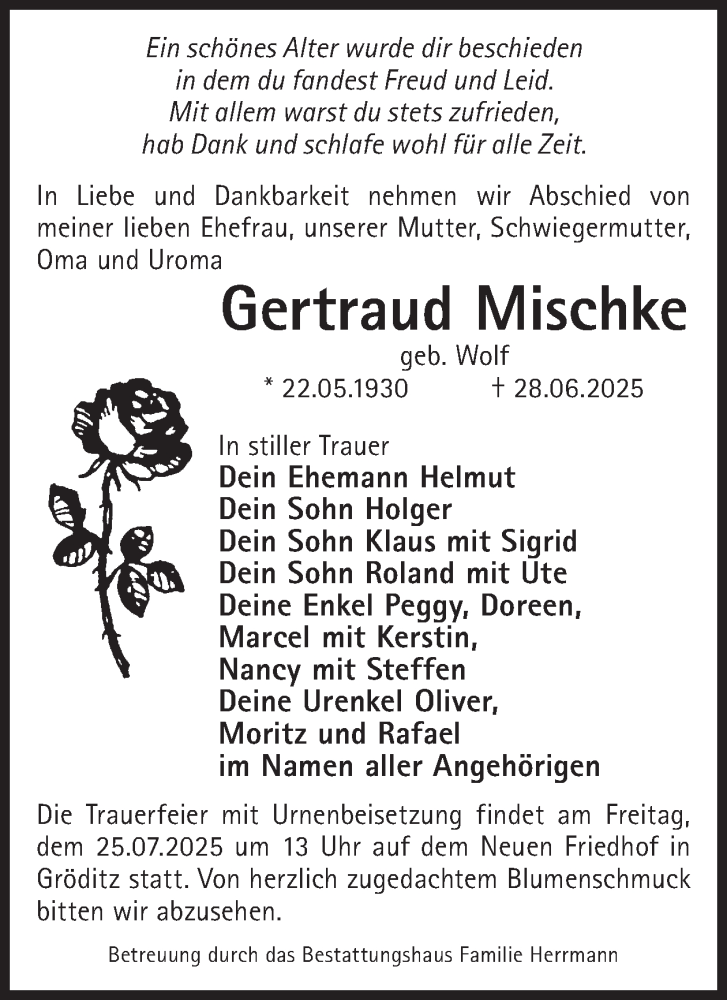 Ein schönes Alter wurde dir beschieden
in dem du fandest Freud und Leid.
Mit allem warst du stets zufrieden,
hab Dank und schlafe wohl für alle Zeit.

In Liebe und Dankbarkeit nehmen wir Abschied von meiner lieben Ehefrau, unserer Mutter, Schwiegermutter, Oma und Uroma

Gertraud Mischke

geb. Wolf

* 22.05.1930 † 28.06.2025

In stiller Trauer
Dein Ehemann Helmut
Dein Sohn Holger
Dein Sohn Klaus mit Sigrid
Dein Sohn Roland mit Ute
Deine Enkel Peggy, Doreen,
Marcel mit Kerstin,
Nancy mit Steffen
Deine Urenkel Oliver,
Moritz und Rafael
im Namen aller Angehörigen

Die Trauerfeier mit Urnenbeisetzung findet am Freitag, dem 25.07.2025 um 13 Uhr auf dem Neuen Friedhof in Gröditz statt. Von herzlich zugedachtem Blumenschmuck bitten wir abzusehen.

Betreuung durch das Bestattungshaus Familie Herrmann